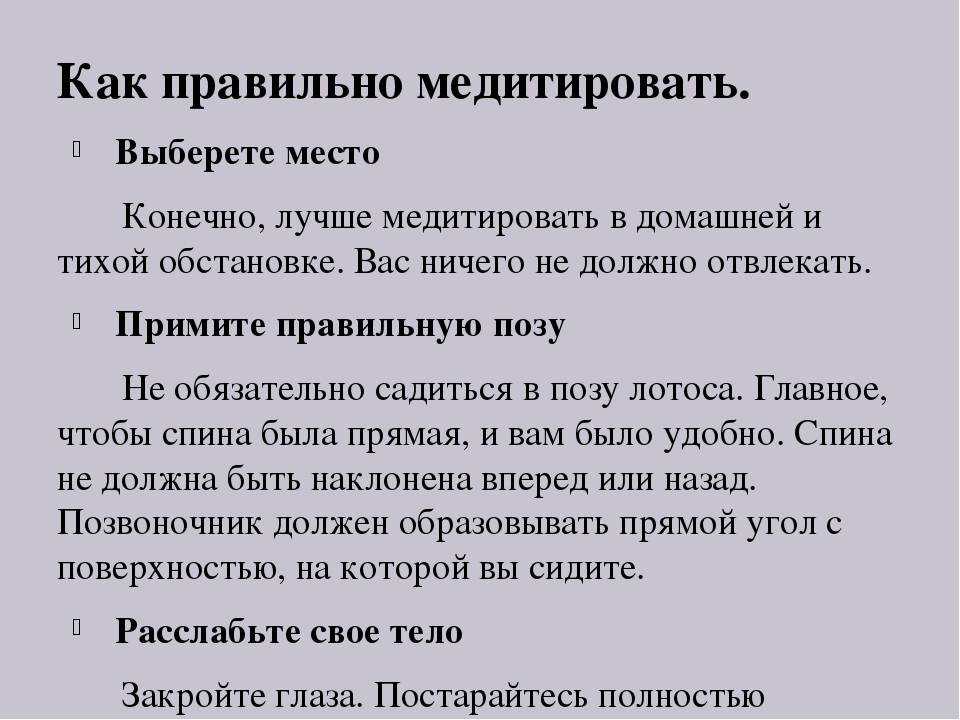 Как правильно медитировать.

Выберете место

Конечно, лучше медитировать в домашней и тихой обстановке. Вас ничего не должно отвлекать.

Примите правильную позу

Не обязательно садиться в позу лотоса. Главное, чтобы спина была прямая, и вам было удобно. Спина не должна быть наклонена вперед или назад. Позвоночник должен образовывать прямой угол с поверхностью, на которой вы сидите.

Расслабьте свое тело

Закройте глаза. Постарайтесь полностью